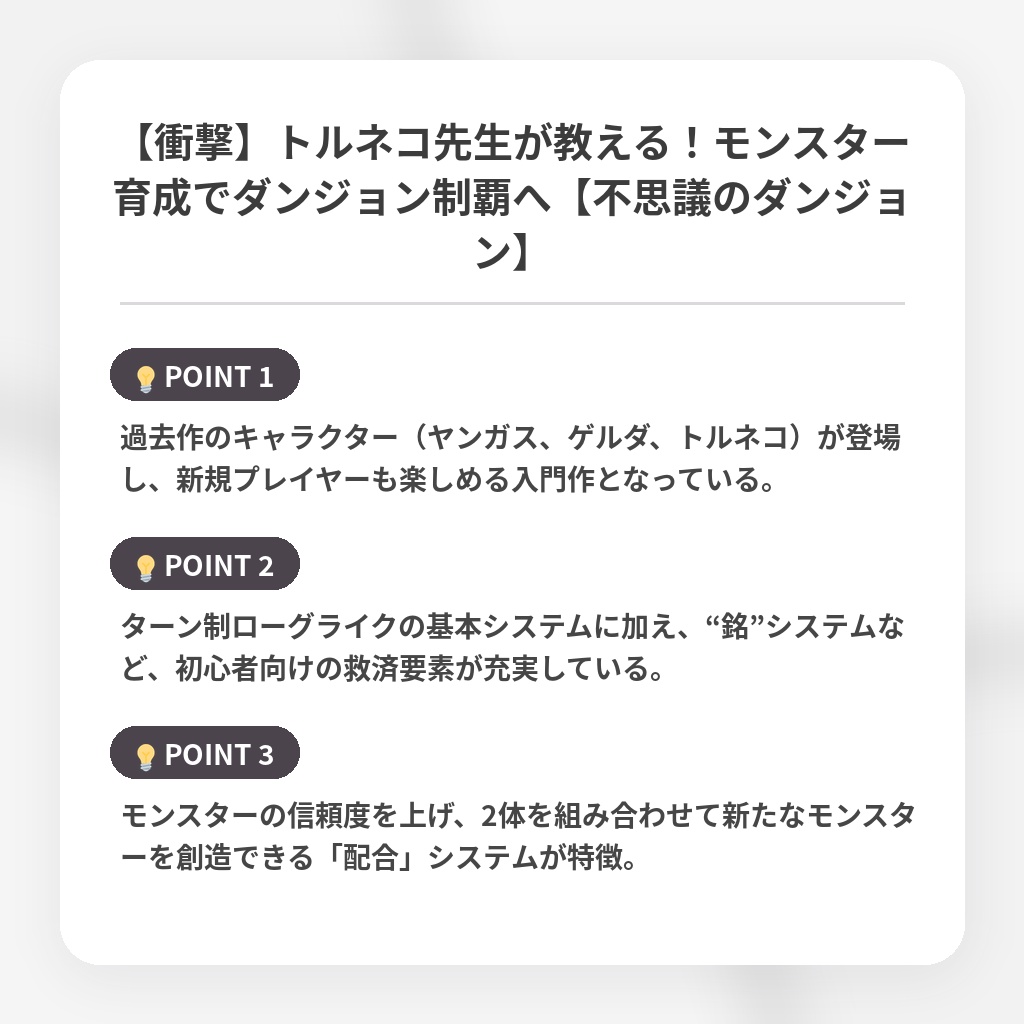 【衝撃】トルネコ先生が教える！モンスター育成でダンジョン制覇へ【不思議のダンジョン】

POINT 1

過去作のキャラクター（ヤンガス、ゲルダ、トルネコ）が登場し、新規プレイヤーも楽しめる入門作となっている。

POINT 2

ターン制ローグライクの基本システムに加え、“銘”システムなど、初心者向けの救済要素が充実している。

POINT 3

モンスターの信頼度を上げ、2体を組み合わせて新たなモンスターを創造できる「配合」システムが特徴。